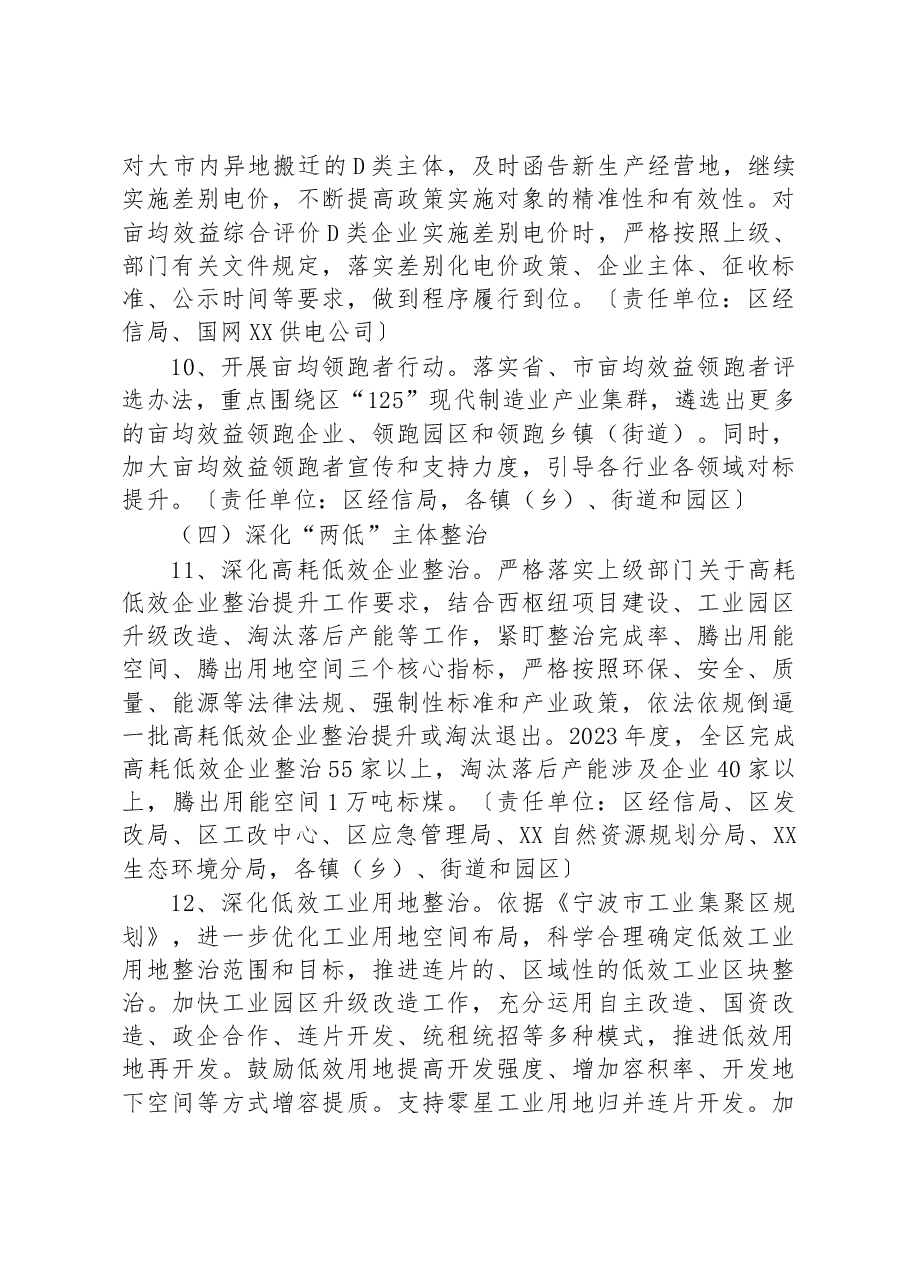 对大市内异地搬迁的D类主体，及时函告新生产经营地，继续实施差别电价，不断提高政策实施对象的精准性和有效性。对亩均效益综合评价D类企业实施差别电价时，严格按照上级、部门有关文件规定，落实差别化电价政策、企业主体、征收标准、公示时间等要求，做到程序履行到位。〔责任单位：区经信局、国网XX供电公司〕

10、开展亩均领跑者行动。落实省、市亩均效益领跑者评选办法，重点围绕区“125”现代制造业产业集群，遴选出更多的亩均效益领跑企业、领跑园区和领跑乡镇（街道）。同时，加大亩均效益领跑者宣传和支持力度，引导各行业各领域对标提升。〔责任单位：区经信局，各镇（乡）、街道和园区〕

（四）深化“两低”主体整治

11、深化高耗低效企业整治。严格落实上级部门关于高耗低效企业整治提升工作要求，结合西枢纽项目建设、工业园区升级改造、淘汰落后产能等工作，紧盯整治完成率、腾出用能空间、腾出用地空间三个核心指标，严格按照环保、安全、质量、能源等法律法规、强制性标准和产业政策，依法依规倒逼一批高耗低效企业整治提升或淘汰退出。2023年度，全区完成高耗低效企业整治55家以上，淘汰落后产能涉及企业40家以上，腾出用能空间1万吨标煤。〔责任单位：区经信局、区发改局、区工改中心、区应急管理局、XX自然资源规划分局、XX生态环境分局，各镇（乡）、街道和园区〕

12、深化低效工业用地整治。依据《宁波市工业集聚区规划》，进一步优化工业用地空间布局，科学合理确定低效工业用地整治范围和目标，推进连片的、区域性的低效工业区块整治。加快工业园区升级改造工作，充分运用自主改造、国资改造、政企合作、连片开发、统租统招等多种模式，推进低效用地再开发。鼓励低效用地提高开发强度、增加容积率、开发地下空间等方式增容提质。支持零星工业用地归并连片开发。加